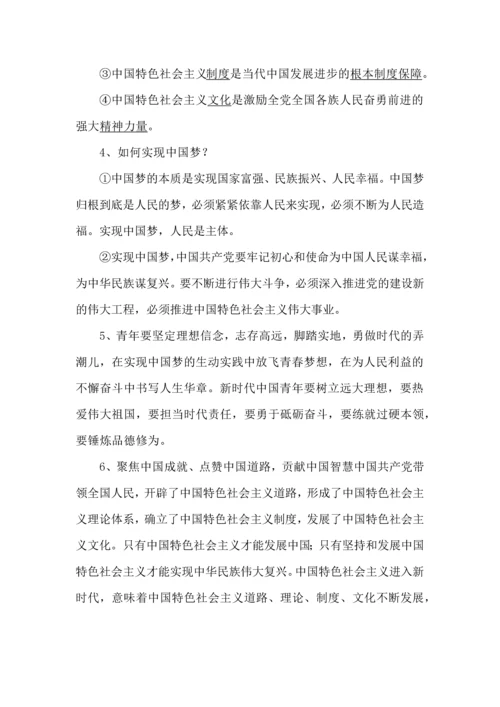 ③中国特色社会主义制度是当代中国发展进步的根本制度保障。

④中国特色社会主义文化是激励全党全国各族人民奋勇前进的强大精神力量。

4、如何实现中国梦？

①中国梦的本质是实现国家富强、民族振兴、人民幸福。中国梦归根到底是人民的梦，必须紧紧依靠人民来实现，必须不断为人民造福。实现中国梦，人民是主体。

②实现中国梦，中国共产党要牢记初心和使命为中国人民谋幸福，为中华民族谋复兴。要不断进行伟大斗争，必须深入推进党的建设新的伟大工程，必须推进中国特色社会主义伟大事业。

5、青年要坚定理想信念，志存高远，脚踏实地，勇做时代的弄潮儿，在实现中国梦的生动实践中放飞青春梦想，在为人民利益的不懈奋斗中书写人生华章。新时代中国青年要树立远大理想，要热爱伟大祖国，要担当时代责任，要勇于砥砺奋斗，要练就过硬本领，要锤炼品德修为。

6、聚焦中国成就、点赞中国道路，贡献中国智慧中国共产党带领全国人民，开辟了中国特色社会主义道路，形成了中国特色社会主义理论体系，确立了中国特色社会主义制度，发展了中国特色社会主义文化。只有中国特色社会主义才能发展中国；只有坚持和发展中国特色社会主义才能实现中华民族伟大复兴。中国特色社会主义进入新时代，意味着中国特色社会主义道路、理论、制度、文化不断发展，